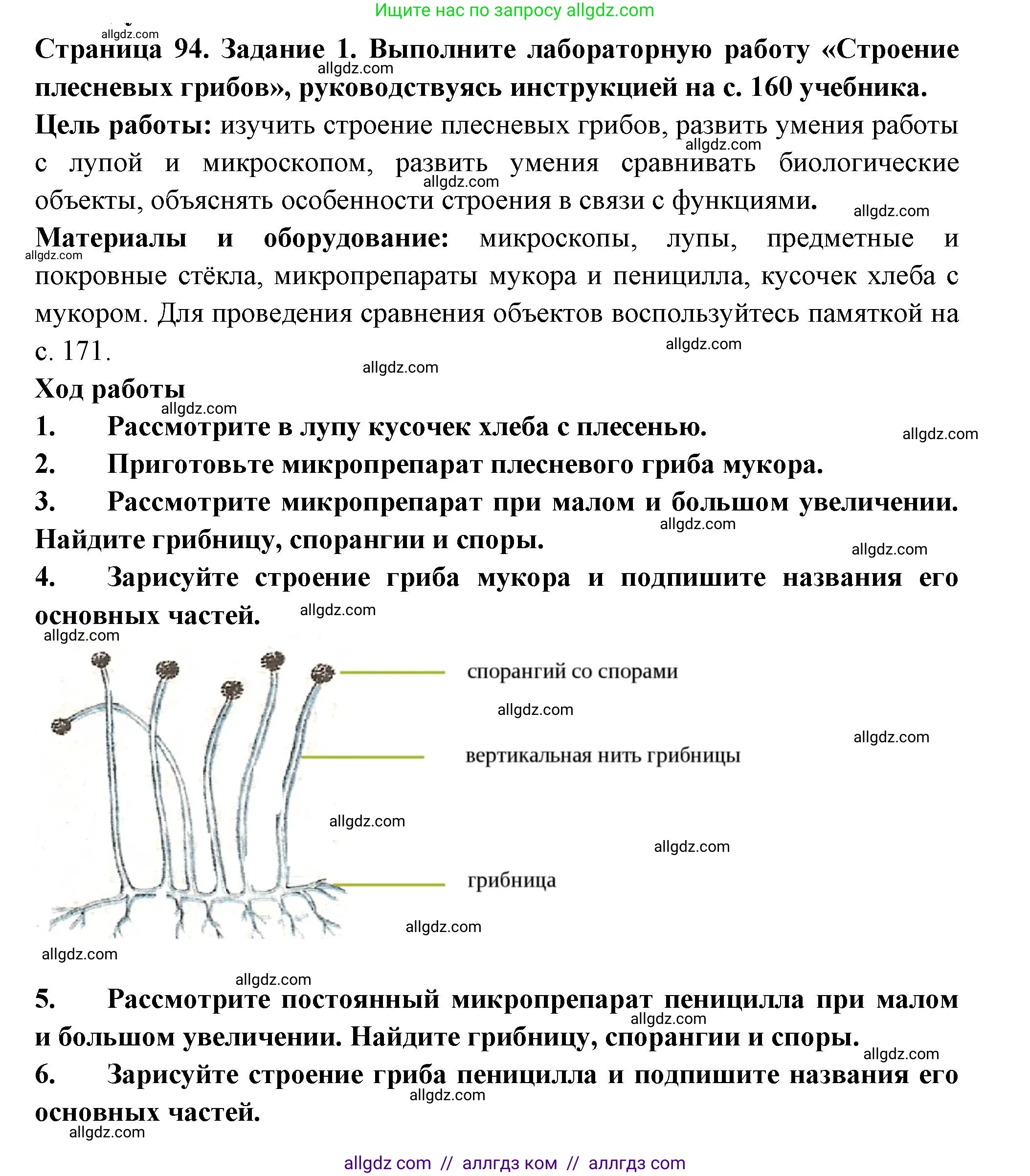 Ищите нас по запросу allgdz.com

allgdz.com

Страница 94. Задание 1. Выполните лабораторную работу «Строение плесневых грибов», руководствуясь инструкцией на с. 160 учебника.

allgdz.com

Цель работы: изучить строение плесневых грибов, развить умения работы с лупой и микроскопом, развить умения сравнивать биологические объекты, объяснять особенности строения в связи с функциями.

allgdz.com allgdz.com allgdz.com

Материалы и оборудование: микроскопы, лупы, предметные и покровные стёкла, микропрепараты мукора и пеницилла, кусочек хлеба с мукором. Для проведения сравнения объектов воспользуйтесь памяткой на с. 171.

allgdz.com allgdz.com allgdz.com

Ход работы

allgdz.com

1. Рассмотрите в лупу кусочек хлеба с плесенью.

allgdz.com

2. Приготовьте микропрепарат плесневого гриба мукора.

3. Рассмотрите микропрепарат при малом и большом увеличении. Найдите грибницу, спорангии и споры.

allgdz.com allgdz.com

4. Зарисуйте строение гриба мукора и подпишите названия его основных частей.

allgdz.com allgdz.com

спорангий со спорами

allgdz.com allgdz.com

вертикальная нить грибницы

allgdz.com allgdz.com

грибница

allgdz.com allgdz.com allgdz.com

5. Рассмотрите постоянный микропрепарат пеницилла при малом и большом увеличении. Найдите грибницу, спорангии и споры.

allgdz.com allgdz.com

6. Зарисуйте строение гриба пеницилла и подпишите названия его основных частей.

allgdz.com allgdz.com

allgdz com // аллгдз ком // аллгдз com